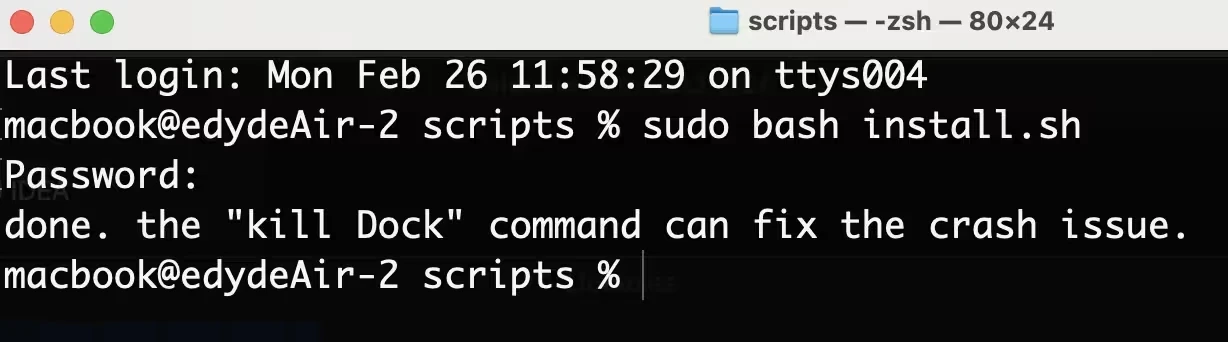 scripts — -zsh — 80×24

Last login: Mon Feb 26 11:58:29 on ttys004
macbook@edydeAir-2 scripts % sudo bash install.sh
Password:
done. the "kill Dock" command can fix the crash issue.
macbook@edydeAir-2 scripts %